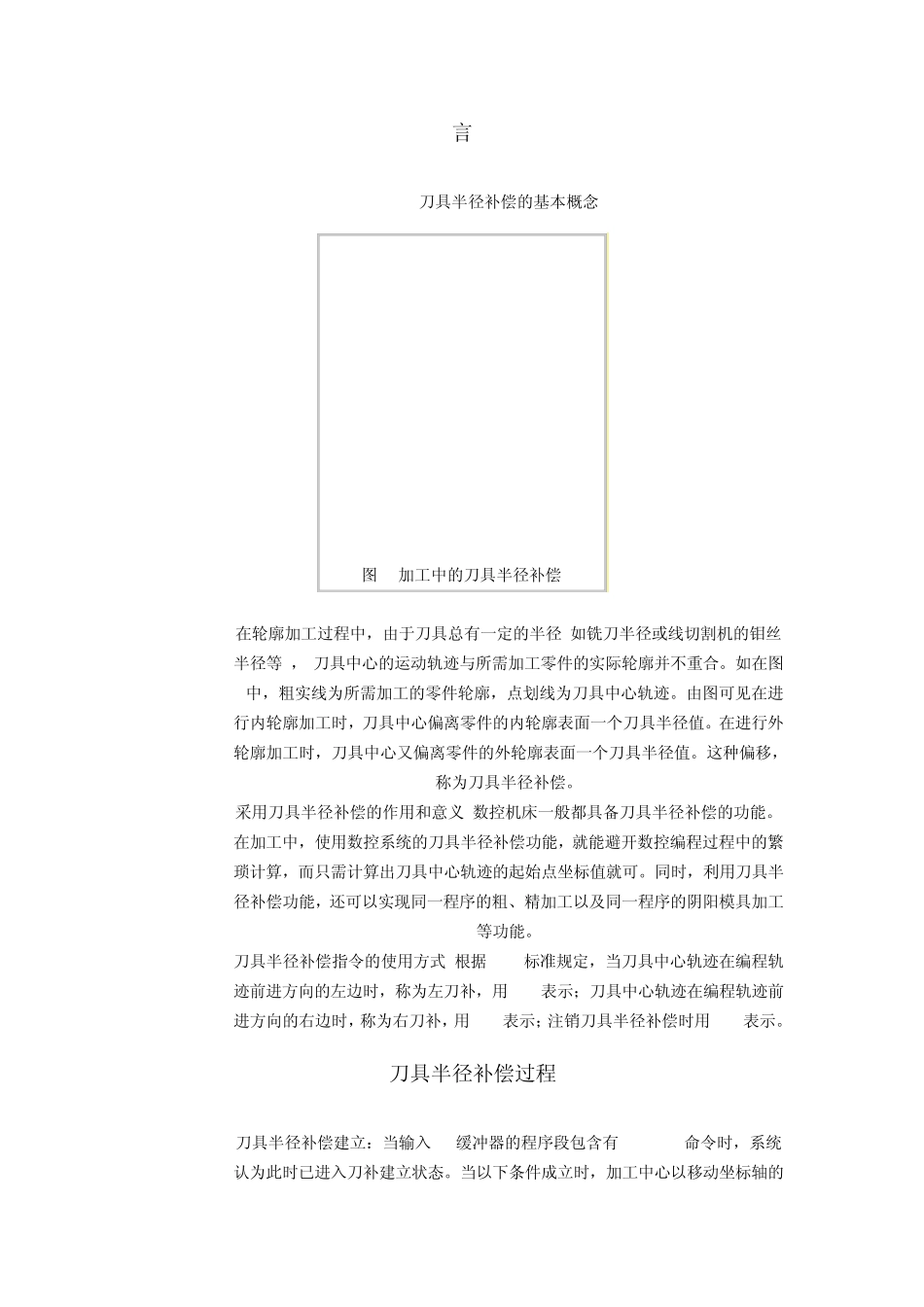 言

刀具半径补偿的基本概念

图 加工中的刀具半径补偿

在轮廓加工过程中，由于刀具总有一定的半径 如铣刀半径或线切割机的钼丝半径等 ， 刀具中心的运动轨迹与所需加工零件的实际轮廓并不重合。如在图 中，粗实线为所需加工的零件轮廓，点划线为刀具中心轨迹。由图可见在进行内轮廓加工时，刀具中心偏离零件的内轮廓表面一个刀具半径值。在进行外轮廓加工时，刀具中心又偏离零件的外轮廓表面一个刀具半径值。这种偏移，称为刀具半径补偿。

采用刀具半径补偿的作用和意义 数控机床一般都具备刀具半径补偿的功能。在加工中，使用数控系统的刀具半径补偿功能，就能避开数控编程过程中的繁琐计算，而只需计算出刀具中心轨迹的起始点坐标值就可。同时，利用刀具半径补偿功能，还可以实现同一程序的粗、精加工以及同一程序的阴阳模具加工等功能。

刀具半径补偿指令的使用方式 根据 标准规定，当刀具中心轨迹在编程轨迹前进方向的左边时，称为左刀补，用 表示；刀具中心轨迹在编程轨迹前进方向的右边时，称为右刀补，用 表示；注销刀具半径补偿时用 表示。

刀具半径补偿过程

刀具半径补偿建立：当输入 缓冲器的程序段包含有 命令时，系统认为此时已进入刀补建立状态。当以下条件成立时，加工中心以移动坐标轴的